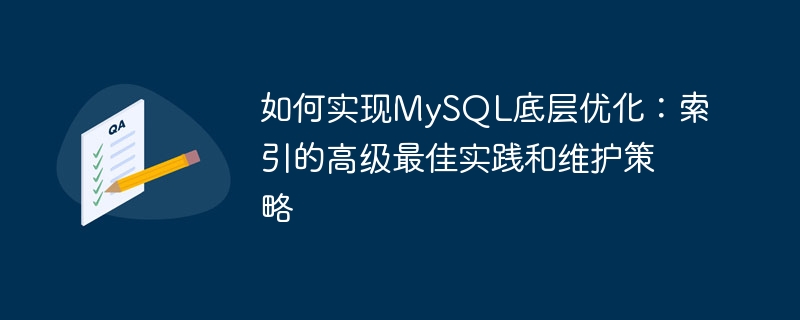 QA

如何实现MySQL底层优化：索引的高级最佳实践和维护策略